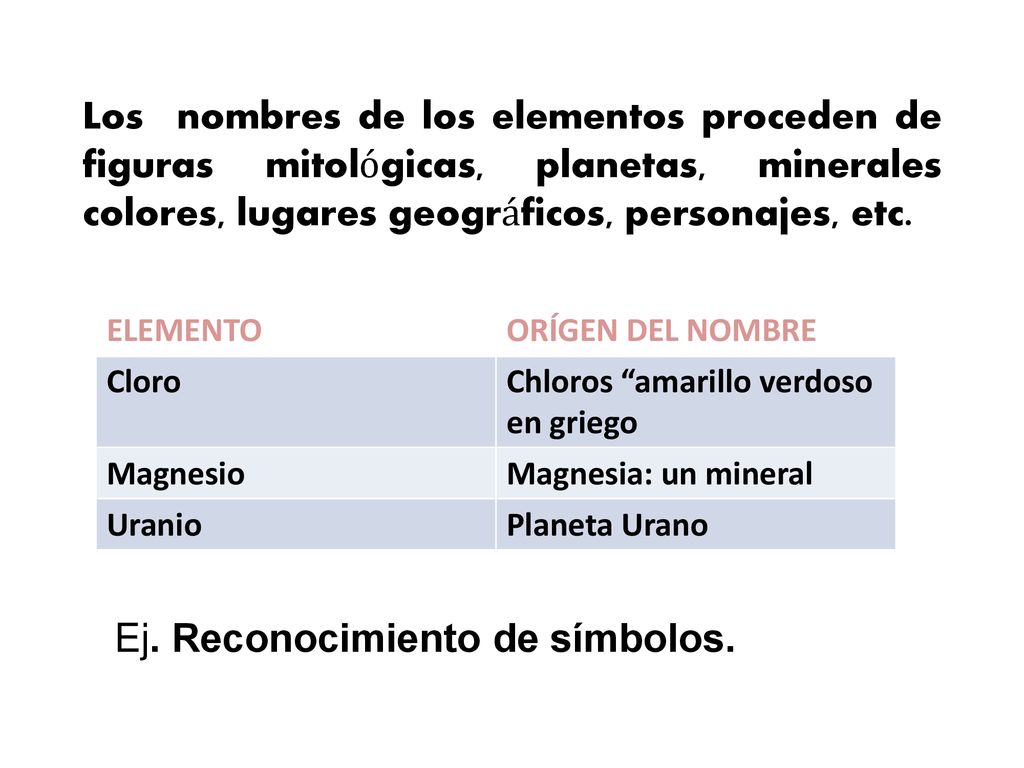 Los nombres de los elementos proceden de figuras mitológicas, planetas, minerales colores, lugares geográficos, personajes, etc.

| ELEMENTO | ORÍGEN DEL NOMBRE |
|---|---|
| Cloro | Chloros “amarillo verdoso en griego |
| Magnesio | Magnesia: un mineral |
| Uranio | Planeta Urano |

Ej. Reconocimiento de símbolos.